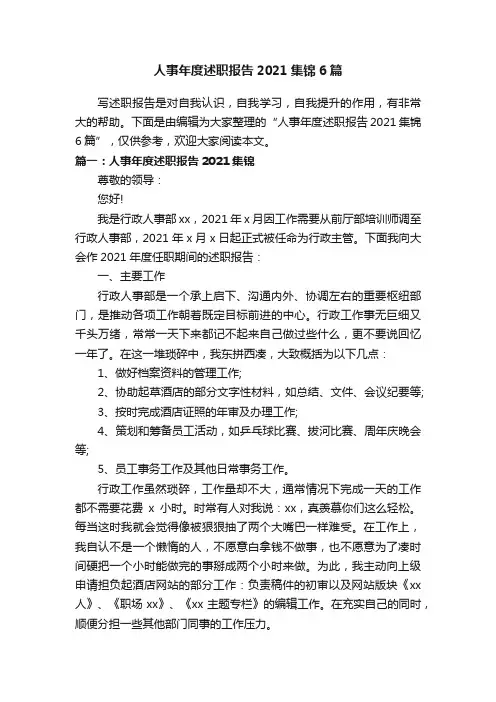 人事年度述职报告 2021 集锦 6 篇

写述职报告是对自我认识，自我学习，自我提升的作用，有非常大的帮助。下面是由编辑为大家整理的“人事年度述职报告 2021 集锦 6 篇”，仅供参考，欢迎大家阅读本文。

篇一：人事年度述职报告 2021 集锦

尊敬的领导：

您好!

我是行政人事部 xx，2021 年 x 月因工作需要从前厅部培训师调至行政人事部，2021 年 x 月 x 日起正式被任命为行政主管。下面我向大会作 2021 年度任职期间的述职报告：

一、主要工作

行政人事部是一个承上启下、沟通内外、协调左右的重要枢纽部门，是推动各项工作朝着既定目标前进的中心。行政工作事无巨细又千头万绪，常常一天下来都记不起来自己做过些什么，更不要说回忆一年了。在这一堆琐碎中，我东拼西凑，大致概括为以下几点：

1、做好档案资料的管理工作;

2、协助起草酒店的部分文字性材料，如总结、文件、会议纪要等;

3、按时完成酒店证照的年审及办理工作;

4、策划和筹备员工活动，如乒乓球比赛、拔河比赛、周年庆晚会等;

5、员工事务工作及其他日常事务工作。

行政工作虽然琐碎，工作量却不大，通常情况下完成一天的工作都不需要花费 x 小时。时常有人对我说：xx，真羡慕你们这么轻松。每当这时我就会觉得像被狠狠抽了两个大嘴巴一样难受。在工作上，我自认不是一个懒惰的人，不愿意白拿钱不做事，也不愿意为了凑时间硬把一个小时能做完的事掰成两个小时来做。为此，我主动向上级申请担负起酒店网站的部分工作：负责稿件的初审以及网站版块《xx 人》、《职场 xx》、《xx 主题专栏》的编辑工作。在充实自己的同时，顺便分担一些其他部门同事的工作压力。